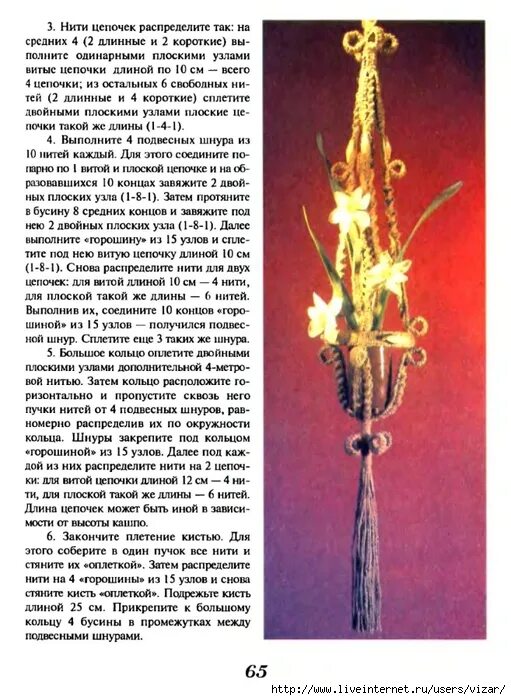 3. Нити цепочек распределите так: на средних 4 (2 длинные и 2 короткие) выполните одинарными плоскими узлами витые цепочки длиной по 10 см — всего 4 цепочки; из остальных 6 свободных нитей (2 длинные и 4 короткие) сплетите двойными плоскими узлами плоские цепочки такой же длины (1-4-1).

4. Выполните 4 подвесных шнура из 10 нитей каждый. Для этого соедините попарно по 1 витой и плоской цепочке и на образовавшихся 10 концах завяжите 2 двойных плоских узла (1-8-1). Затем протяните в бусину 8 средних концов и завяжите под нею 2 двойных плоских узла (1-8-1). Далее выполните «горошину» из 15 узлов и сплетите под нею витую цепочку длиной 10 см (1-8-1). Снова распределите нити для двух цепочек: для витой длиной 10 см — 4 нити, для плоской такой же длины — 6 нитей. Выполнив их, соедините 10 концов «горошиной» из 15 узлов — получился подвесной шнур. Сплетите еще 3 таких же шнура.

5. Большое кольцо оплетите двойными плоскими узлами дополнительной 4-метровой нитью. Затем кольцо расположите горизонтально и пропустите сквозь него пучки нитей от 4 подвесных шнуров, равномерно распределив их по окружности кольца. Шнуры закрепите под кольцом «горошиной» из 15 узлов. Далее под каждой из них распределите нити на 2 цепочки: для витой цепочки длиной 12 см — 4 нити, для плоской такой же длины — 6 нитей. Длина цепочек может быть иной в зависимости от высоты кашпо.

6. Закончите плетение кистью. Для этого соберите в один пучок все нити и стяните их «оплеткой». Затем распределите нити на 4 «горошины» из 15 узлов и снова стяните кисть «оплеткой». Подрежьте кисть длиной 25 см. Прикрепите к большому кольцу 4 бусины в промежутках между подвесными шнурами.

65

http://www.liveinternet.ru/users/vizar/